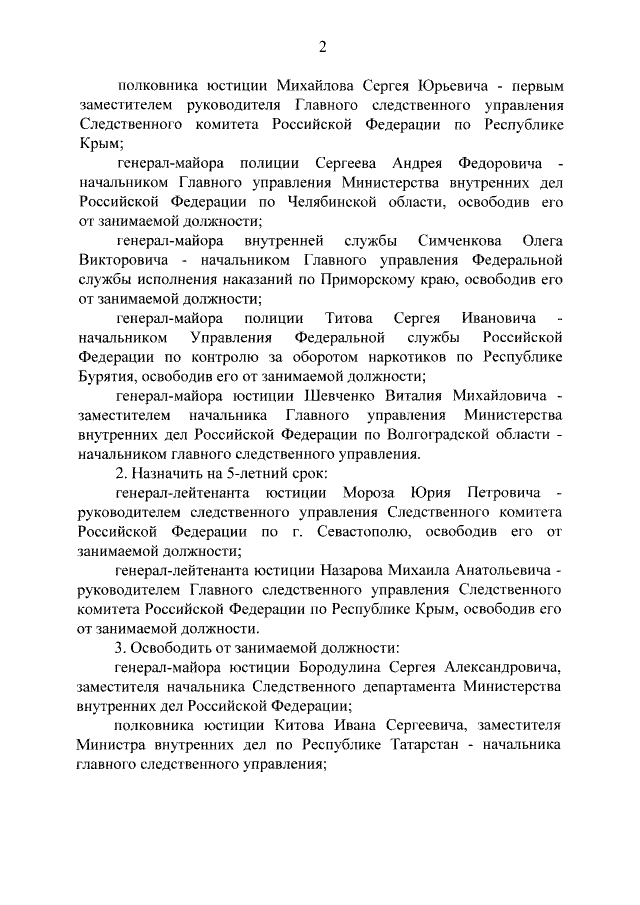 2

полковника юстиции Михайлова Сергея Юрьевича - первым заместителем руководителя Главного следственного управления Следственного комитета Российской Федерации по Республике Крым;

генерал-майора полиции Сергеева Андрея Федоровича - начальником Главного управления Министерства внутренних дел Российской Федерации по Челябинской области, освободив его от занимаемой должности;

генерал-майора внутренней службы Симченкова Олега Викторовича - начальником Главного управления Федеральной службы исполнения наказаний по Приморскому краю, освободив его от занимаемой должности;

генерал-майора полиции Титова Сергея Ивановича - начальником Управления Федеральной службы Российской Федерации по контролю за оборотом наркотиков по Республике Бурятия, освободив его от занимаемой должности;

генерал-майора юстиции Шевченко Виталия Михайловича - заместителем начальника Главного управления Министерства внутренних дел Российской Федерации по Волгоградской области - начальником главного следственного управления.

2. Назначить на 5-летний срок:

генерал-лейтенанта юстиции Мороза Юрия Петровича - руководителем следственного управления Следственного комитета Российской Федерации по г. Севастополю, освободив его от занимаемой должности;

генерал-лейтенанта юстиции Назарова Михаила Анатольевича - руководителем Главного следственного управления Следственного комитета Российской Федерации по Республике Крым, освободив его от занимаемой должности.

3. Освободить от занимаемой должности:

генерал-майора юстиции Бородулина Сергея Александровича, заместителя начальника Следственного департамента Министерства внутренних дел Российской Федерации;

полковника юстиции Китова Ивана Сергеевича, заместителя Министра внутренних дел по Республике Татарстан - начальника главного следственного управления;